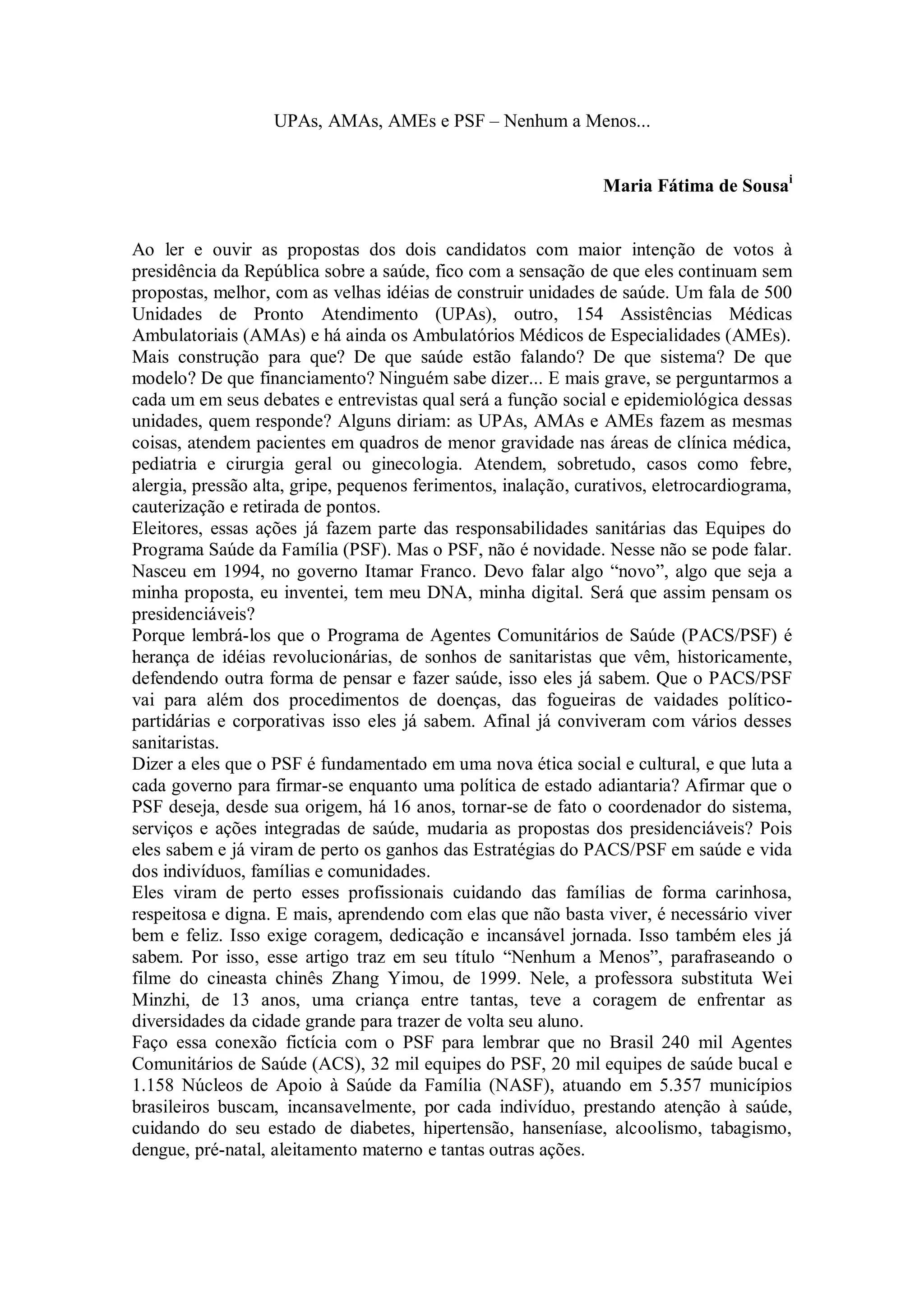 UPAs, AMAs, AMEs e PSF – Nenhum a Menos...

Maria Fátima de Sousa$^{i}$

Ao ler e ouvir as propostas dos dois candidatos com maior intenção de votos à presidência da República sobre a saúde, fico com a sensação de que eles continuam sem propostas, melhor, com as velhas idéias de construir unidades de saúde. Um fala de 500 Unidades de Pronto Atendimento (UPAs), outro, 154 Assistências Médicas Ambulatoriais (AMAs) e há ainda os Ambulatórios Médicos de Especialidades (AMEs). Mais construção para que? De que saúde estão falando? De que sistema? De que modelo? De que financiamento? Ninguém sabe dizer... E mais grave, se perguntarmos a cada um em seus debates e entrevistas qual será a função social e epidemiológica dessas unidades, quem responde? Alguns diriam: as UPAs, AMAs e AMEs fazem as mesmas coisas, atendem pacientes em quadros de menor gravidade nas áreas de clínica médica, pediatria e cirurgia geral ou ginecologia. Atendem, sobretudo, casos como febre, alergia, pressão alta, gripe, pequenos ferimentos, inalação, curativos, eletrocardiograma, cauterização e retirada de pontos.
Eleitores, essas ações já fazem parte das responsabilidades sanitárias das Equipes do Programa Saúde da Família (PSF). Mas o PSF, não é novidade. Nesse não se pode falar. Nasceu em 1994, no governo Itamar Franco. Devo falar algo “novo”, algo que seja a minha proposta, eu inventei, tem meu DNA, minha digital. Será que assim pensam os presidenciáveis?
Porque lembrá-los que o Programa de Agentes Comunitários de Saúde (PACS/PSF) é herança de idéias revolucionárias, de sonhos de sanitaristas que vêm, historicamente, defendendo outra forma de pensar e fazer saúde, isso eles já sabem. Que o PACS/PSF vai para além dos procedimentos de doenças, das fogueiras de vaidades político-partidárias e corporativas isso eles já sabem. Afinal já conviveram com vários desses sanitaristas.
Dizer a eles que o PSF é fundamentado em uma nova ética social e cultural, e que luta a cada governo para firmar-se enquanto uma política de estado adiantaria? Afirmar que o PSF deseja, desde sua origem, há 16 anos, tornar-se de fato o coordenador do sistema, serviços e ações integradas de saúde, mudaria as propostas dos presidenciáveis? Pois eles sabem e já viram de perto os ganhos das Estratégias do PACS/PSF em saúde e vida dos indivíduos, famílias e comunidades.
Eles viram de perto esses profissionais cuidando das famílias de forma carinhosa, respeitosa e digna. E mais, aprendendo com elas que não basta viver, é necessário viver bem e feliz. Isso exige coragem, dedicação e incansável jornada. Isso também eles já sabem. Por isso, esse artigo traz em seu título “Nenhum a Menos”, parafraseando o filme do cineasta chinês Zhang Yimou, de 1999. Nele, a professora substituta Wei Minzhi, de 13 anos, uma criança entre tantas, teve a coragem de enfrentar as diversidades da cidade grande para trazer de volta seu aluno.
Faço essa conexão fictícia com o PSF para lembrar que no Brasil 240 mil Agentes Comunitários de Saúde (ACS), 32 mil equipes do PSF, 20 mil equipes de saúde bucal e 1.158 Núcleos de Apoio à Saúde da Família (NASF), atuando em 5.357 municípios brasileiros buscam, incansavelmente, por cada indivíduo, prestando atenção à saúde, cuidando do seu estado de diabetes, hipertensão, hanseníase, alcoolismo, tabagismo, dengue, pré-natal, aleitamento materno e tantas outras ações.